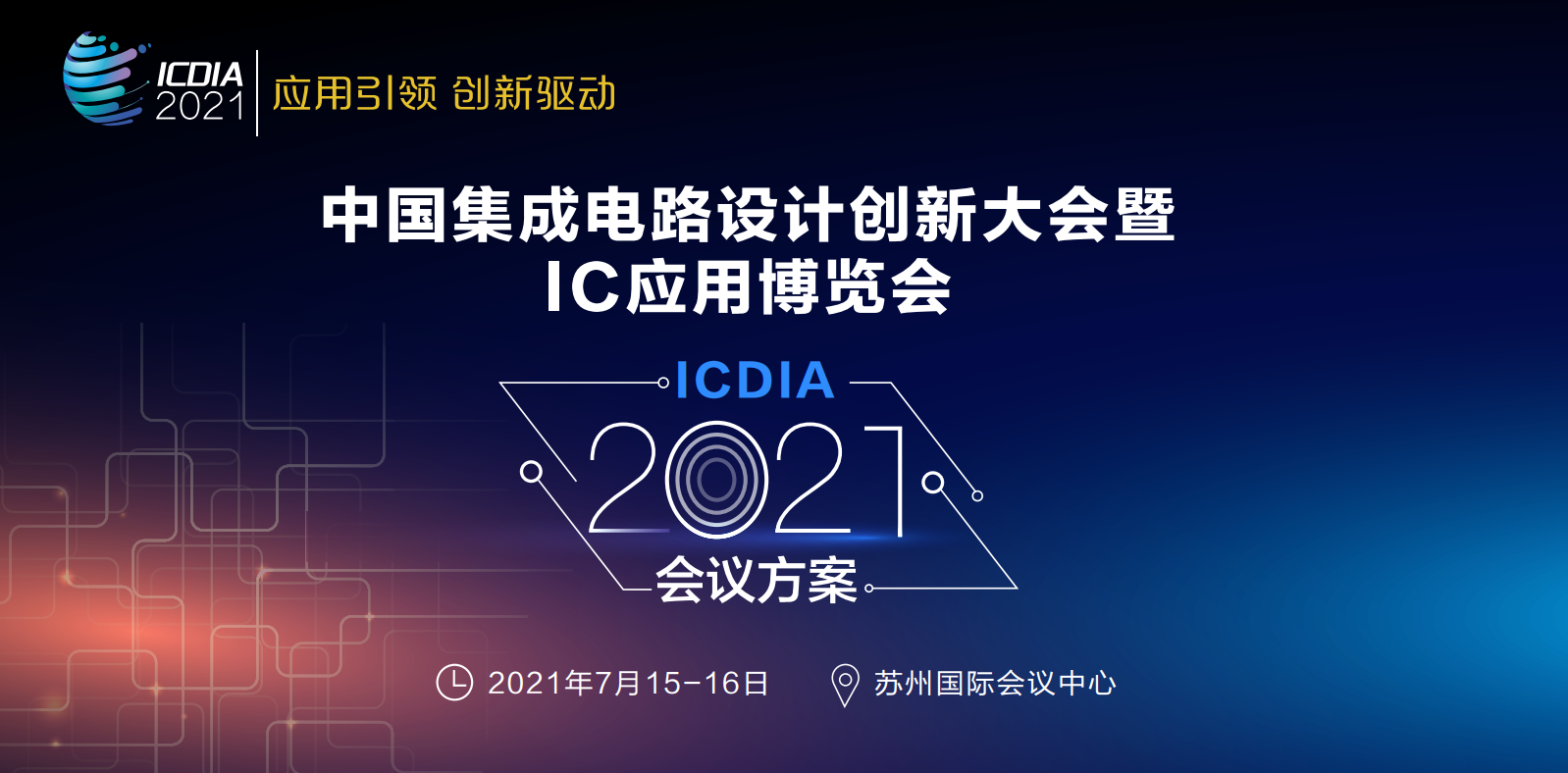 ICDIA 2021 应用引领 创新驱动

中国集成电路设计创新大会暨 IC应用博览会

ICDIA 2021 会议方案

2021年7月15-16日 苏州国际会议中心